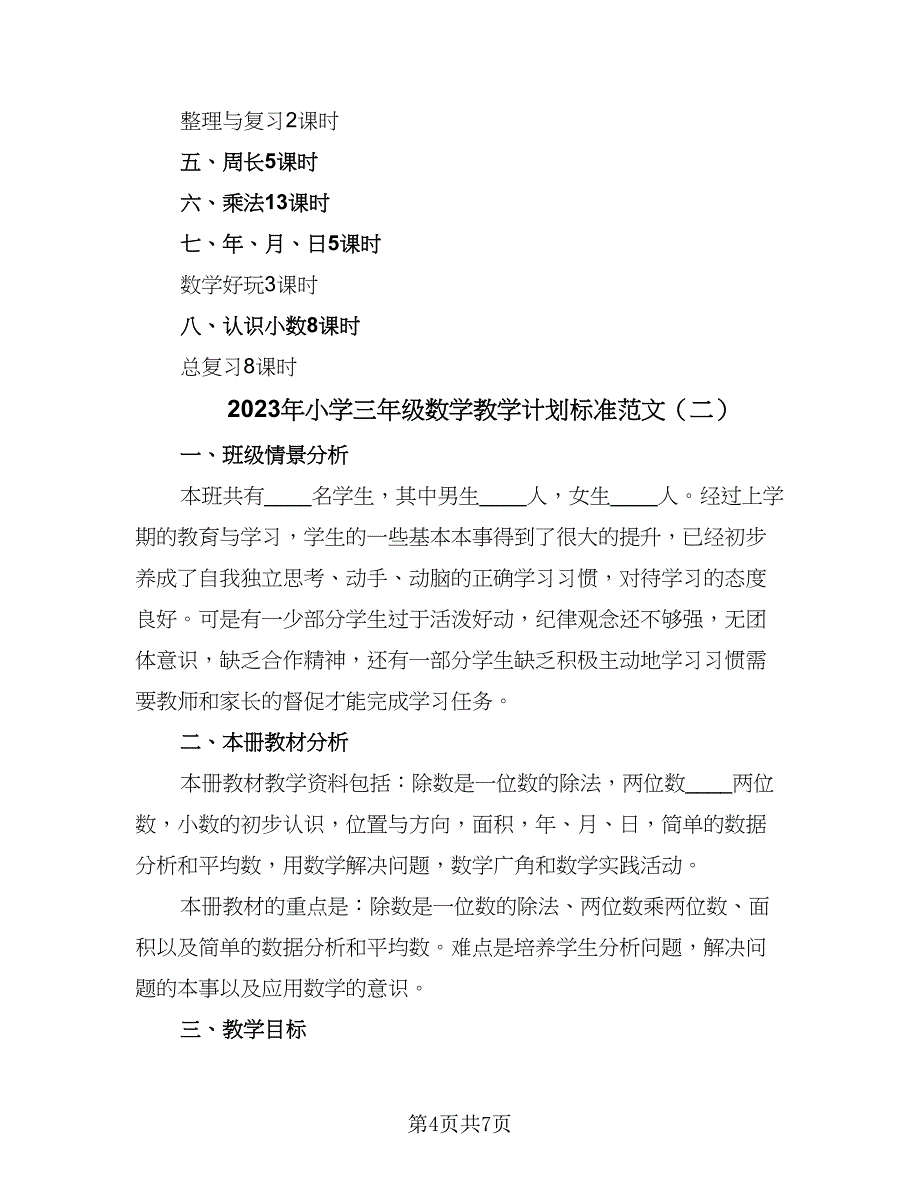 整理与复习2课时

五、周长5课时

六、乘法13课时

七、年、月、日5课时

数学好玩3课时

八、认识小数8课时

总复习8课时

2023年小学三年级数学教学计划标准范文（二）

一、班级情景分析

本班共有____名学生，其中男生____人，女生____人。经过上学期的教育与学习，学生的一些基本本事得到了很大的提升，已经初步养成了自我独立思考、动手、动脑的正确学习习惯，对待学习的态度良好。可是有一少部分学生过于活泼好动，纪律观念还不够强，无团体意识，缺乏合作精神，还有一部分学生缺乏积极主动地学习习惯需要教师和家长的督促才能完成学习任务。

二、本册教材分析

本册教材教学资料包括：除数是一位数的除法，两位数____两位数，小数的初步认识，位置与方向，面积，年、月、日，简单的数据分析和平均数，用数学解决问题，数学广角和数学实践活动。

本册教材的重点是：除数是一位数的除法、两位数乘两位数、面积以及简单的数据分析和平均数。难点是培养学生分析问题，解决问题的本事以及应用数学的意识。

三、教学目标

第4页共7页